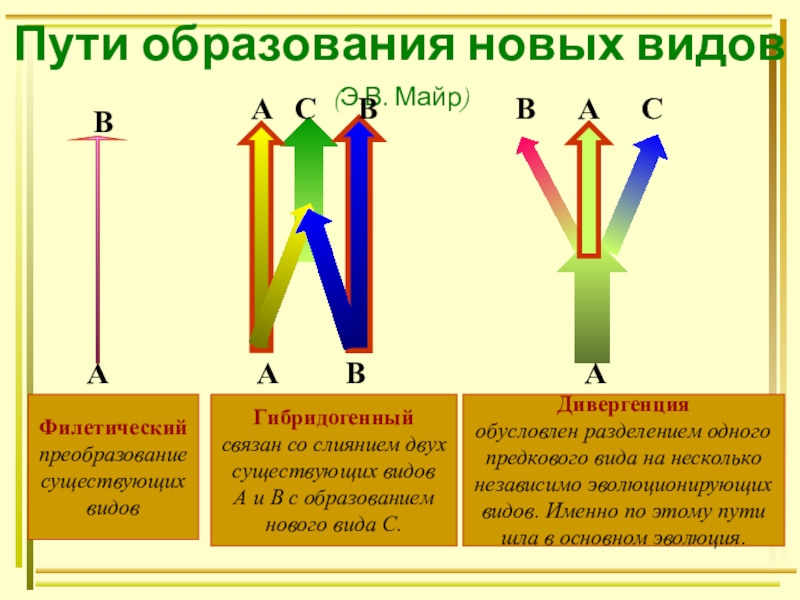 Пути образования новых видов

(Э.В. Майр)

В

А

А С В

А В

В А С

А

Филетический преобразование существующих видов

Гибридогенный связан со слиянием двух существующих видов А и В с образованием нового вида С.

Дивергенция обусловлен разделением одного предкового вида на несколько независимо эволюционирующих видов. Именно по этому пути шла в основном эволюция.